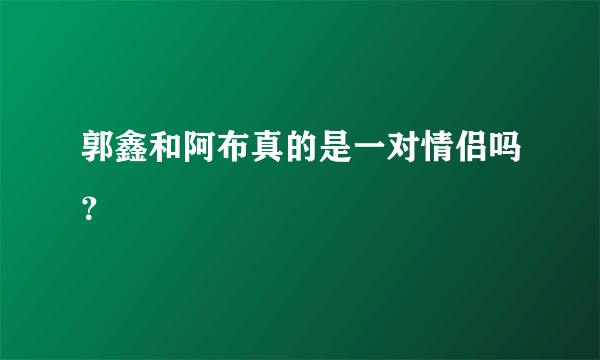 郭鑫和阿布真的是一对情侣吗?